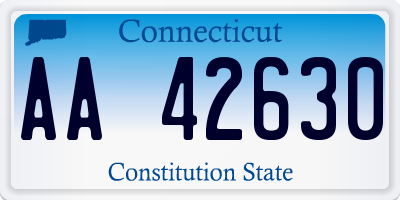 Connecticut

AA 42630

Constitution State